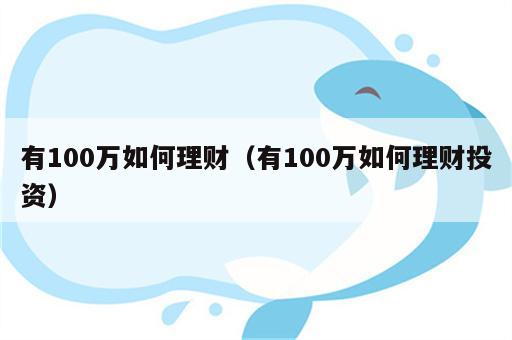 有100万如何理财（有100万如何理财投资）